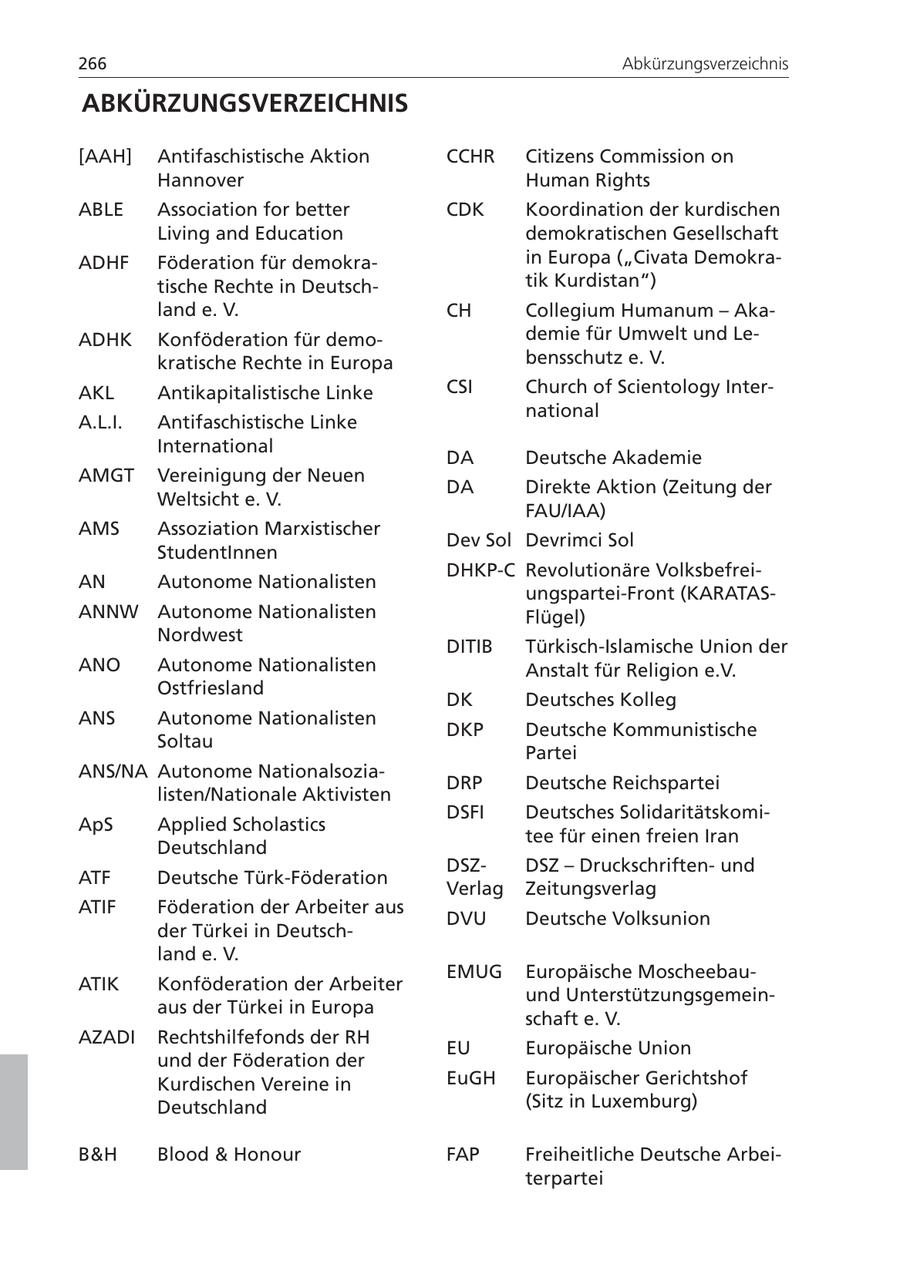 266 Abkürzungsverzeichnis

ABKÜRZUNGSVERZEICHNIS

[AAH] Antifaschistische Aktion Hannover

ABLE Association for better Living and Education

ADHF Föderation für demokratische Rechte in Deutschland e. V.

ADHK Konföderation für demokratische Rechte in Europa

AKL Antikapitalistische Linke

A.L.I. Antifaschistische Linke International

AMGT Vereinigung der Neuen Weltsicht e. V.

AMS Assoziation Marxistischer StudentInnen

AN Autonome Nationalisten

ANNW Autonome Nationalisten Nordwest

ANO Autonome Nationalisten Ostfriesland

ANS Autonome Nationalisten Soltau

ANS/NA Autonome Nationalsozialisten/Nationale Aktivisten

ApS Applied Scholastics Deutschland

ATF Deutsche Türk-Föderation

ATIF Föderation der Arbeiter aus der Türkei in Deutschland e. V.

ATIK Konföderation der Arbeiter aus der Türkei in Europa

AZADI Rechtshilfefonds der RH und der Föderation der Kurdischen Vereine in Deutschland

B&H Blood & Honour

CCHR Citizens Commission on Human Rights

CDK Koordination der kurdischen demokratischen Gesellschaft in Europa („Civata Demokratik Kurdistan“)

CH Collegium Humanum – Akademie für Umwelt und Lebensschutz e. V.

CSI Church of Scientology International

DA Deutsche Akademie

DA Direkte Aktion (Zeitung der FAU/IAA)

Dev Sol Devrimci Sol

DHKP-C Revolutionäre Volksbefreiungspartei-Front (KARATAS-Flügel)

DITIB Türkisch-Islamische Union der Anstalt für Religion e.V.

DK Deutsches Kolleg

DKP Deutsche Kommunistische Partei

DRP Deutsche Reichspartei

DSFI Deutsches Solidaritätskomitee für einen freien Iran

DSZ-Verlag DSZ – Druckschriften- und Zeitungsverlag

DVU Deutsche Volksunion

EMUG Europäische Moscheebau- und Unterstützungsgemeinschaft e. V.

EU Europäische Union

EuGH Europäischer Gerichtshof (Sitz in Luxemburg)

FAP Freiheitliche Deutsche Arbeiterpartei